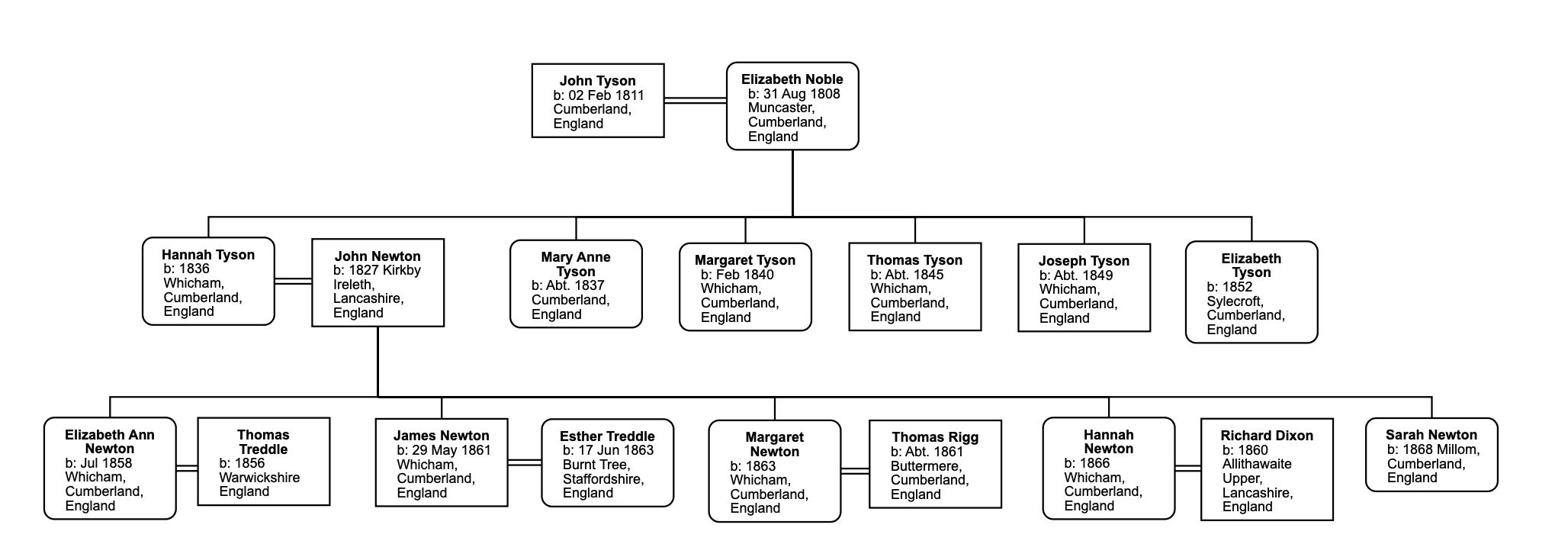 John Tyson
b: 02 Feb 1811
Cumberland,
England

Elizabeth Noble
b: 31 Aug 1808
Muncaster,
Cumberland,
England

Hannah Tyson
b: 1836
Whicham,
Cumberland,
England

John Newton
b: 1827 Kirkby
Ireleth,
Lancashire,
England

Mary Anne
Tyson
b: Abt. 1837
Cumberland,
England

Margaret Tyson
b: Feb 1840
Whicham,
Cumberland,
England

Thomas Tyson
b: Abt. 1845
Whicham,
Cumberland,
England

Joseph Tyson
b: Abt. 1849
Whicham,
Cumberland,
England

Elizabeth
Tyson
b: 1852
Sylecroft,
Cumberland,
England

Elizabeth Ann
Newton
b: Jul 1858
Whicham,
Cumberland,
England

Thomas
Treddle
b: 1856
Warwickshire
England

James Newton
b: 29 May 1861
Whicham,
Cumberland,
England

Esther Treddle
b: 17 Jun 1863
Burnt Tree,
Staffordshire,
England

Margaret
Newton
b: 1863
Whicham,
Cumberland,
England

Thomas Rigg
b: Abt. 1861
Buttermere,
Cumberland,
England

Hannah
Newton
b: 1866
Whicham,
Cumberland,
England

Richard Dixon
b: 1860
Allithawaite
Upper,
Lancashire,
England

Sarah Newton
b: 1868 Millom,
Cumberland,
England